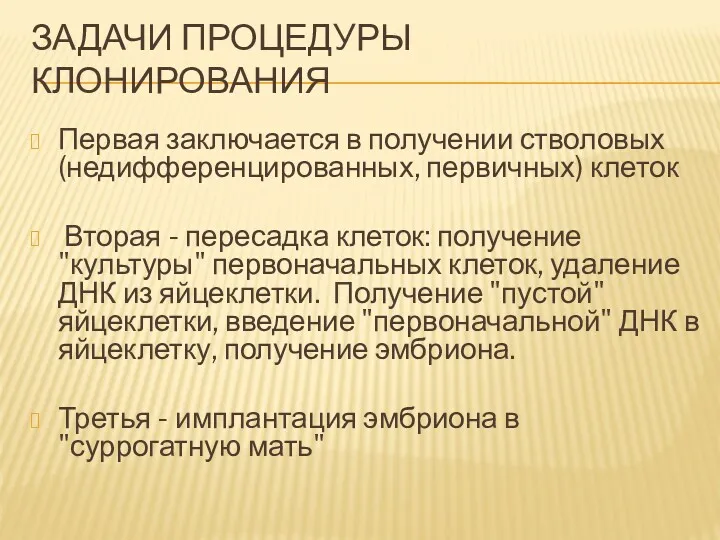 ЗАДАЧИ ПРОЦЕДУРЫ КЛОНИРОВАНИЯ

Первая заключается в получении стволовых (недифференцированных, первичных) клеток

Вторая - пересадка клеток: получение "культуры" первоначальных клеток, удаление ДНК из яйцеклетки. Получение "пустой" яйцеклетки, введение "первоначальной" ДНК в яйцеклетку, получение эмбриона.

Третья - имплантация эмбриона в "суррогатную мать"